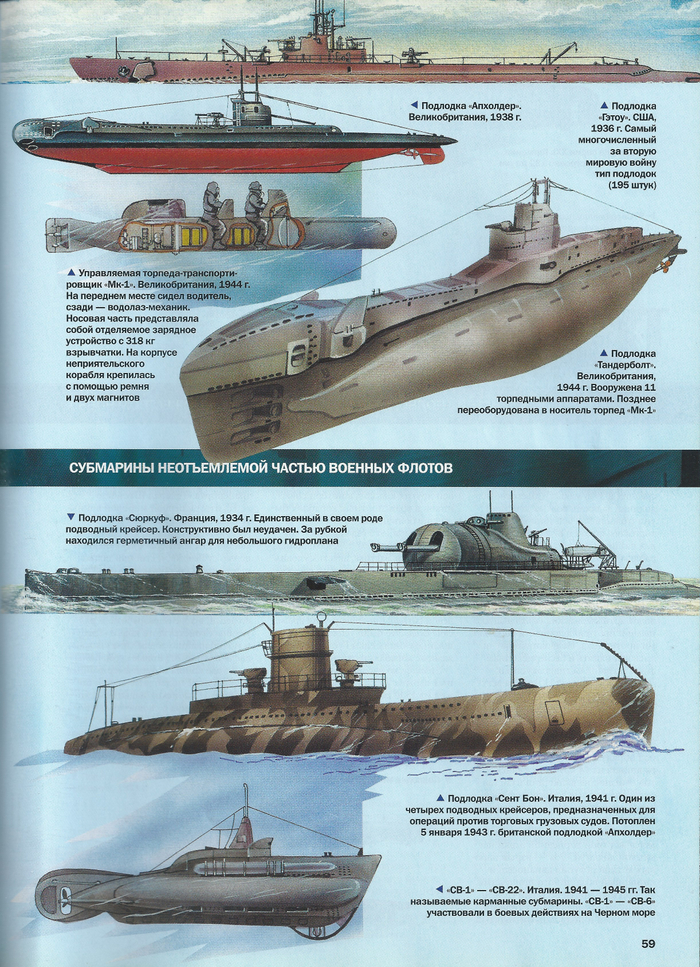 ◀ Подлодка «Апхолдер». Великобритания, 1938 г.

▲ Подлодка «Гэтоу». США, 1936 г. Самый многочисленный за вторую мировую войну тип подлодок (195 штук)

▲ Управляемая торпеда-транспортировщик «Мк-1». Великобритания, 1944 г. На переднем месте сидел водитель, сзади — водолаз-механик. Носовая часть представляла собой отделяемое зарядное устройство с 318 кг взрывчатки. На корпусе неприятельского корабля крепилась с помощью ремня и двух магнитов

▲ Подлодка «Тандерболт». Великобритания, 1944 г. Вооружена 11 торпедными аппаратами. Позднее переоборудована в носитель торпед «Мк-1»

СУБМАРИНЫ НЕОТЪЕМЛЕМОЙ ЧАСТЬЮ ВОЕННЫХ ФЛОТОВ

▼ Подлодка «Сюркуф». Франция, 1934 г. Единственный в своем роде подводный крейсер. Конструктивно был неудачен. За рубкой находился герметичный ангар для небольшого гидроплана

▲ Подлодка «Сент Бон». Италия, 1941 г. Один из четырех подводных крейсеров, предназначенных для операций против торговых грузовых судов. Потоплен 5 января 1943 г. британской подлодкой «Апхолдер»

◀ «СВ-1» — «СВ-22». Италия. 1941 — 1945 гг. Так называемые карманные субмарины. «СВ-1» — «СВ-6» участвовали в боевых действиях на Черном море

59